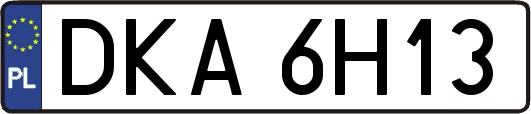 PL
DKA 6H13